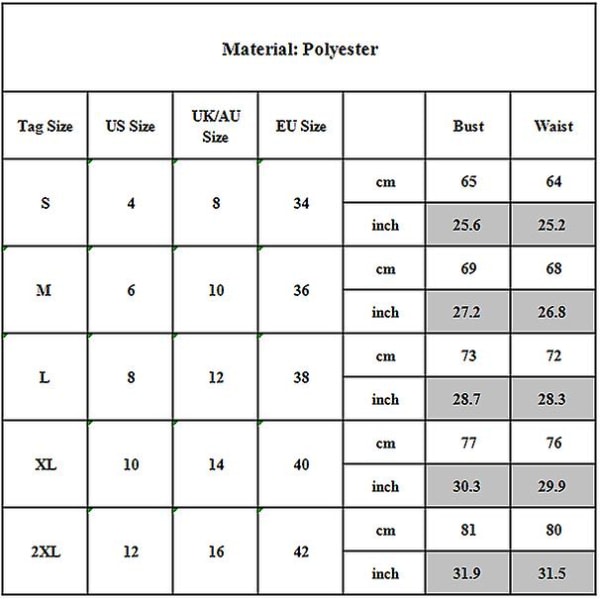 Material: Polyester

| Tag Size | US Size | UK/AU Size | EU Size | | Bust | Waist |
|---|---|---|---|---|---|---|
| S | 4 | 8 | 34 | cm | 65 | 64 |
| | | | | inch | 25.6 | 25.2 |
| M | 6 | 10 | 36 | cm | 69 | 68 |
| | | | | inch | 27.2 | 26.8 |
| L | 8 | 12 | 38 | cm | 73 | 72 |
| | | | | inch | 28.7 | 28.3 |
| XL | 10 | 14 | 40 | cm | 77 | 76 |
| | | | | inch | 30.3 | 29.9 |
| 2XL | 12 | 16 | 42 | cm | 81 | 80 |
| | | | | inch | 31.9 | 31.5 |